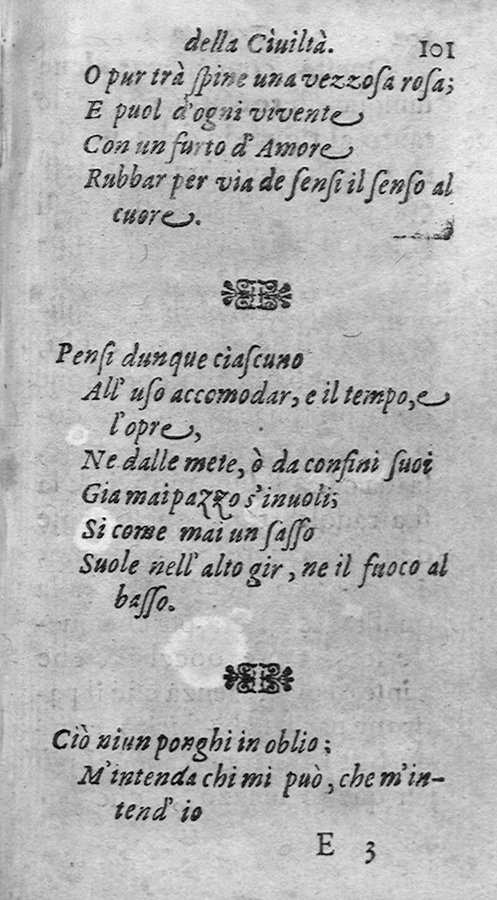 della Ciuiltà. 101

O pur trà spine una vezzosa rosa;
E puol d'ogni vivente
Con un furto d'Amore
Rubbar per via de sensi il senso al cuore.

Pensi dunque ciascuno
All'uso accomodar, e il tempo, e l'opre,
Ne dalle mete, ò da confini suoi
Gia mai pazzo s'inuoli;
Si come mai un sasso
Suole nell'alto gir, ne il fuoco al basso.

Ciò niun ponghi in oblio;
M'intenda chi mi può, che m'intend'io

E 3